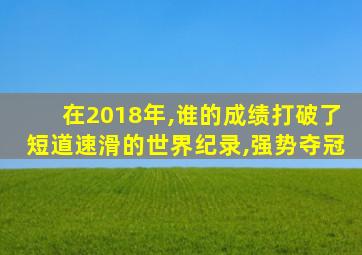 在2018年,谁的成绩打破了短道速滑的世界纪录,强势夺冠